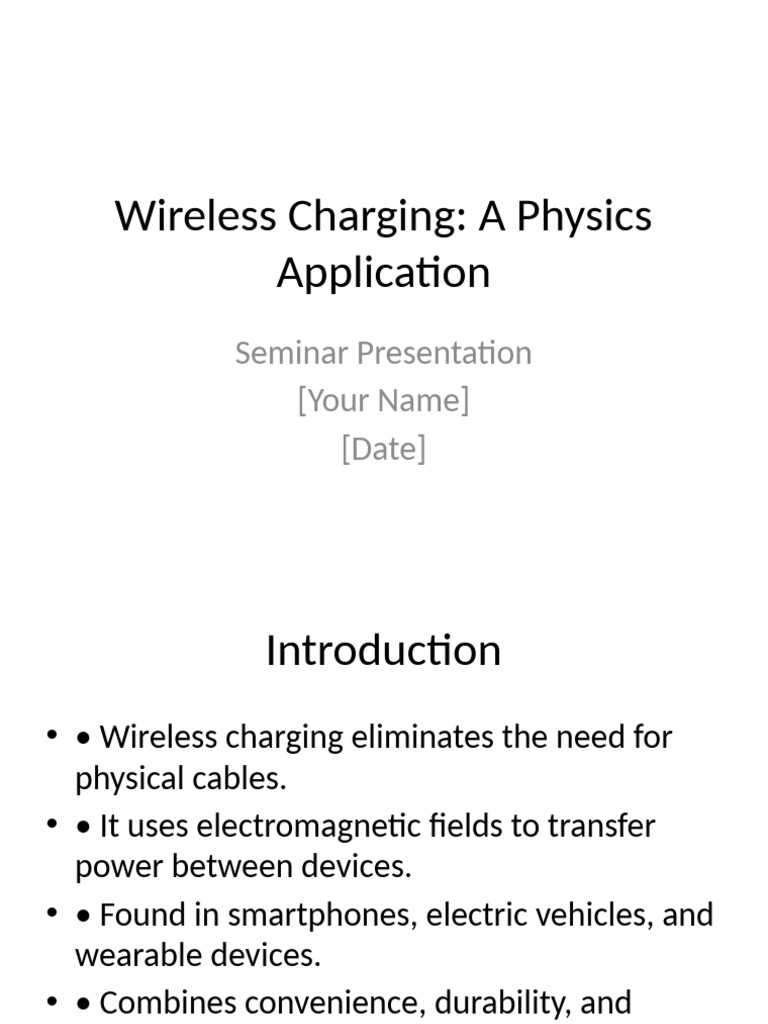 Wireless Charging: A Physics Application

Seminar Presentation
[Your Name]
[Date]

Introduction

• • Wireless charging eliminates the need for physical cables.
• • It uses electromagnetic fields to transfer power between devices.
• • Found in smartphones, electric vehicles, and wearable devices.
• • Combines convenience, durability, and